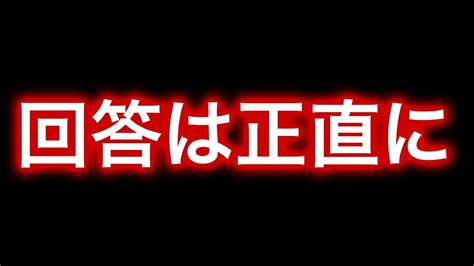 回答は正直に